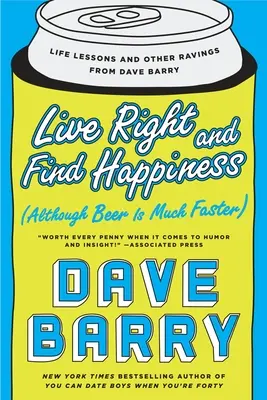 LIFE LESSONS AND OTHER RAVINGS FROM DAVE BARRY

Live Right and Find Happiness

(Although Beer Is Much Faster)

"WORTH EVERY PENNY WHEN IT COMES TO HUMOR AND INSIGHT!" —ASSOCIATED PRESS

DAVE BARRY

NEW YORK TIMES BESTSELLING AUTHOR OF YOU CAN DATE BOYS WHEN YOU'RE FORTY